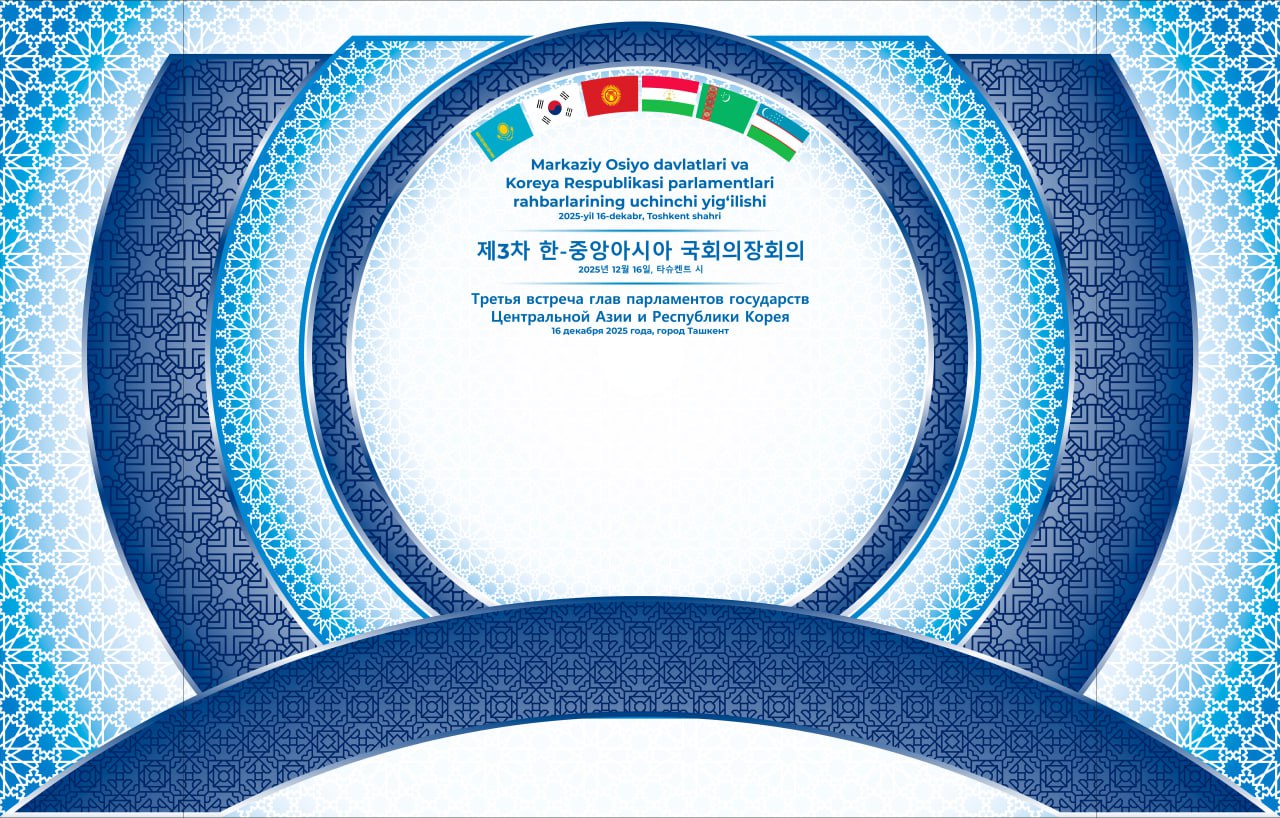 Markaziy Osiyo davlatlari va
Koreya Respublikasi parlamentlari
rahbarlarining uchinchi yig'ilishi
2025-yil 16-dekabr, Toshkent shahri

제3차 한-중앙아시아 국회의장회의
2025년 12월 16일, 타슈켄트 시

Третья встреча глав парламентов государств
Центральной Азии и Республики Корея
16 декабря 2025 года, город Ташкент